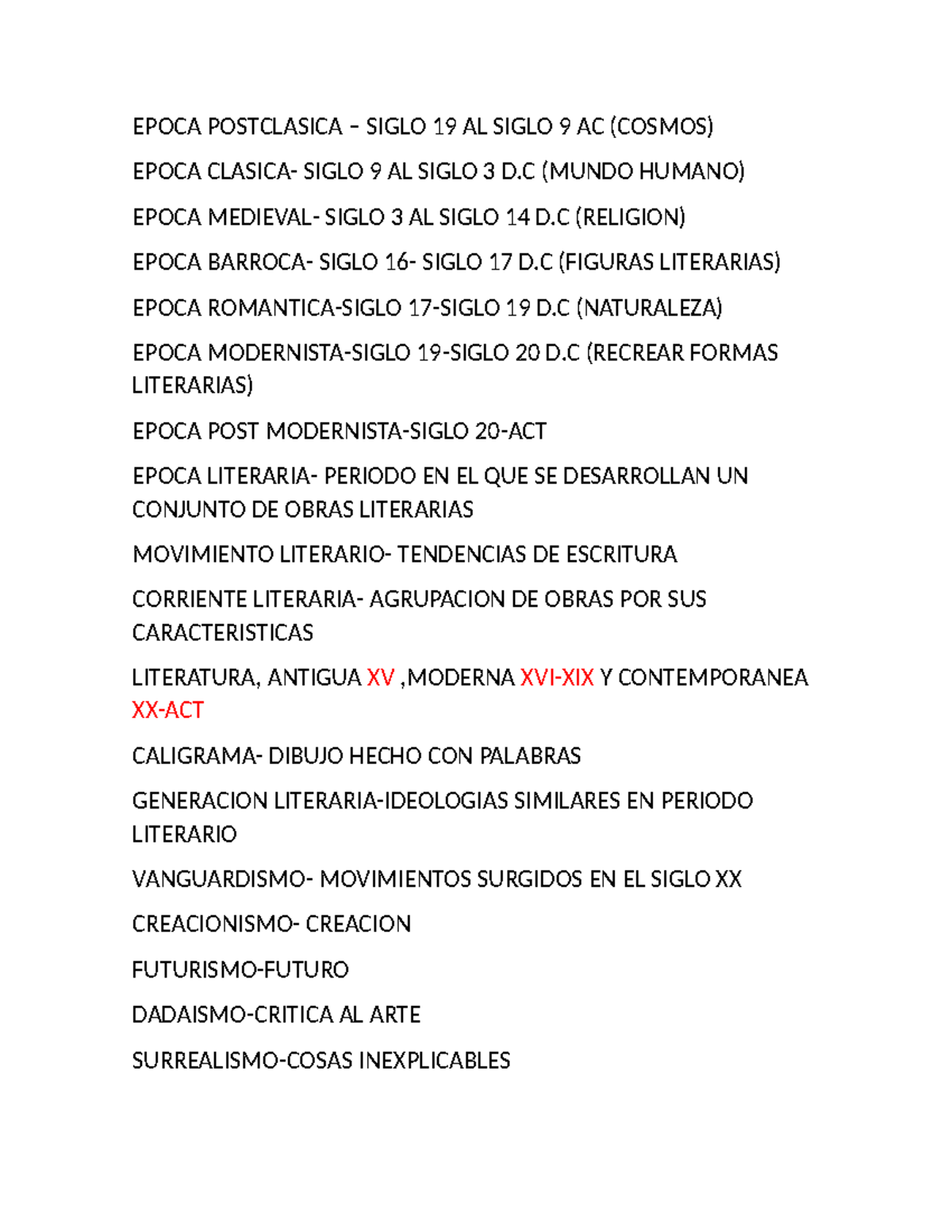 EPOCA POSTCLASICA – SIGLO 19 AL SIGLO 9 AC (COSMOS)

EPOCA CLASICA- SIGLO 9 AL SIGLO 3 D.C (MUNDO HUMANO)

EPOCA MEDIEVAL- SIGLO 3 AL SIGLO 14 D.C (RELIGION)

EPOCA BARROCA- SIGLO 16- SIGLO 17 D.C (FIGURAS LITERARIAS)

EPOCA ROMANTICA-SIGLO 17-SIGLO 19 D.C (NATURALEZA)

EPOCA MODERNISTA-SIGLO 19-SIGLO 20 D.C (RECREAR FORMAS LITERARIAS)

EPOCA POST MODERNISTA-SIGLO 20-ACT

EPOCA LITERARIA- PERIODO EN EL QUE SE DESARROLLAN UN CONJUNTO DE OBRAS LITERARIAS

MOVIMIENTO LITERARIO- TENDENCIAS DE ESCRITURA

CORRIENTE LITERARIA- AGRUPACION DE OBRAS POR SUS CARACTERISTICAS

LITERATURA, ANTIGUA XV ,MODERNA XVI-XIX Y CONTEMPORANEA XX-ACT

CALIGRAMA- DIBUJO HECHO CON PALABRAS

GENERACION LITERARIA-IDEOLOGIAS SIMILARES EN PERIODO LITERARIO

VANGUARDISMO- MOVIMIENTOS SURGIDOS EN EL SIGLO XX

CREACIONISMO- CREACION

FUTURISMO-FUTURO

DADAISMO-CRITICA AL ARTE

SURREALISMO-COSAS INEXPLICABLES